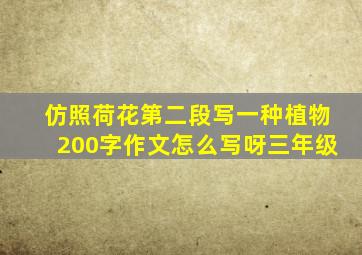 仿照荷花第二段写一种植物200字作文怎么写呀三年级